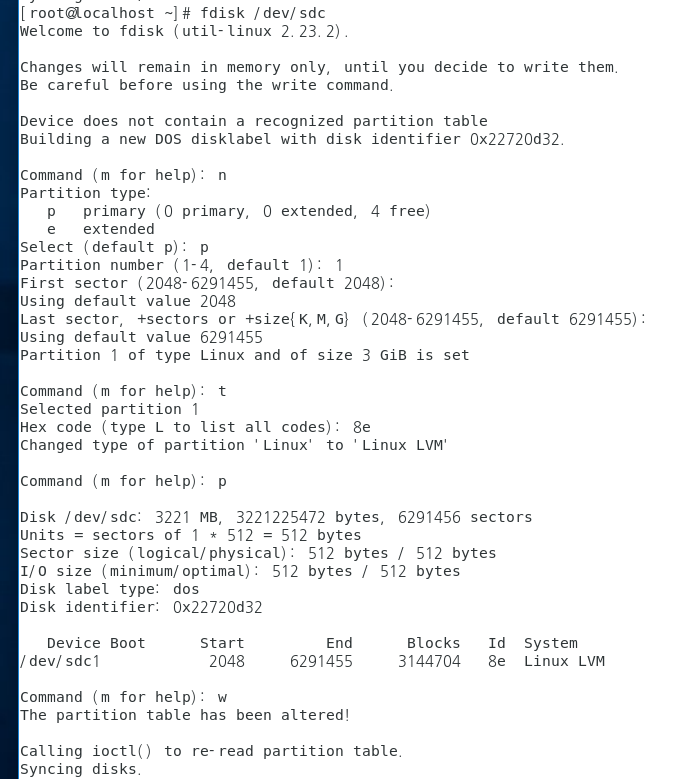 [root@localhost ~]# fdisk /dev/sdc
Welcome to fdisk (util-linux 2.23.2).

Changes will remain in memory only, until you decide to write them.
Be careful before using the write command.

Device does not contain a recognized partition table
Building a new DOS disklabel with disk identifier 0x22720d32.

Command (m for help): n
Partition type:
   p   primary (0 primary, 0 extended, 4 free)
   e   extended
Select (default p): p
Partition number (1-4, default 1): 1
First sector (2048-6291455, default 2048):
Using default value 2048
Last sector, +sectors or +size{K,M,G} (2048-6291455, default 6291455):
Using default value 6291455
Partition 1 of type Linux and of size 3 GiB is set

Command (m for help): t
Selected partition 1
Hex code (type L to list all codes): 8e
Changed type of partition 'Linux' to 'Linux LVM'

Command (m for help): p

Disk /dev/sdc: 3221 MB, 3221225472 bytes, 6291456 sectors
Units = sectors of 1 * 512 = 512 bytes
Sector size (logical/physical): 512 bytes / 512 bytes
I/O size (minimum/optimal): 512 bytes / 512 bytes
Disk label type: dos
Disk identifier: 0x22720d32

| Device Boot | Start | End | Blocks | Id | System |
|---|---|---|---|---|---|
| /dev/sdc1 | 2048 | 6291455 | 3144704 | 8e | Linux LVM |

Command (m for help): w
The partition table has been altered!

Calling ioctl() to re-read partition table.
Syncing disks.